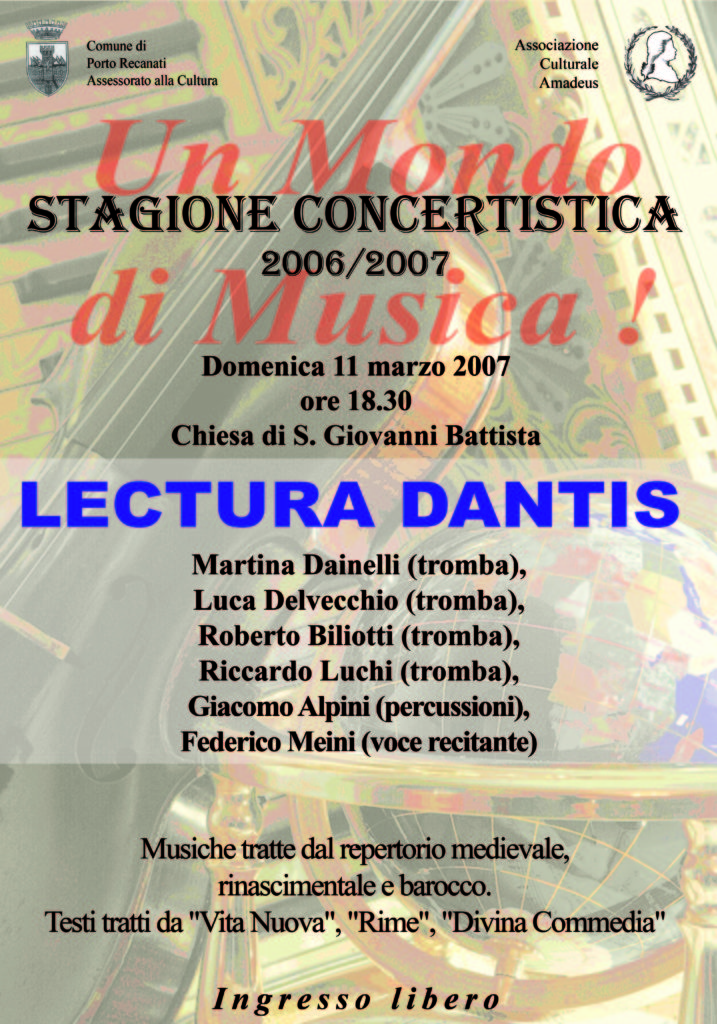 Comune di
Porto Recanati
Assessorato alla Cultura

Associazione
Culturale
Amadeus

Un Mondo di Musica !

STAGIONE CONCERTISTICA
2006/2007

Domenica 11 marzo 2007
ore 18.30
Chiesa di S. Giovanni Battista

LECTURA DANTIS

Martina Dainelli (tromba),
Luca Delvecchio (tromba),
Roberto Biliotti (tromba),
Riccardo Luchi (tromba),
Giacomo Alpini (percussioni),
Federico Meini (voce recitante)

Musiche tratte dal repertorio medievale,
rinascimentale e barocco.
Testi tratti da "Vita Nuova", "Rime", "Divina Commedia"

Ingresso libero